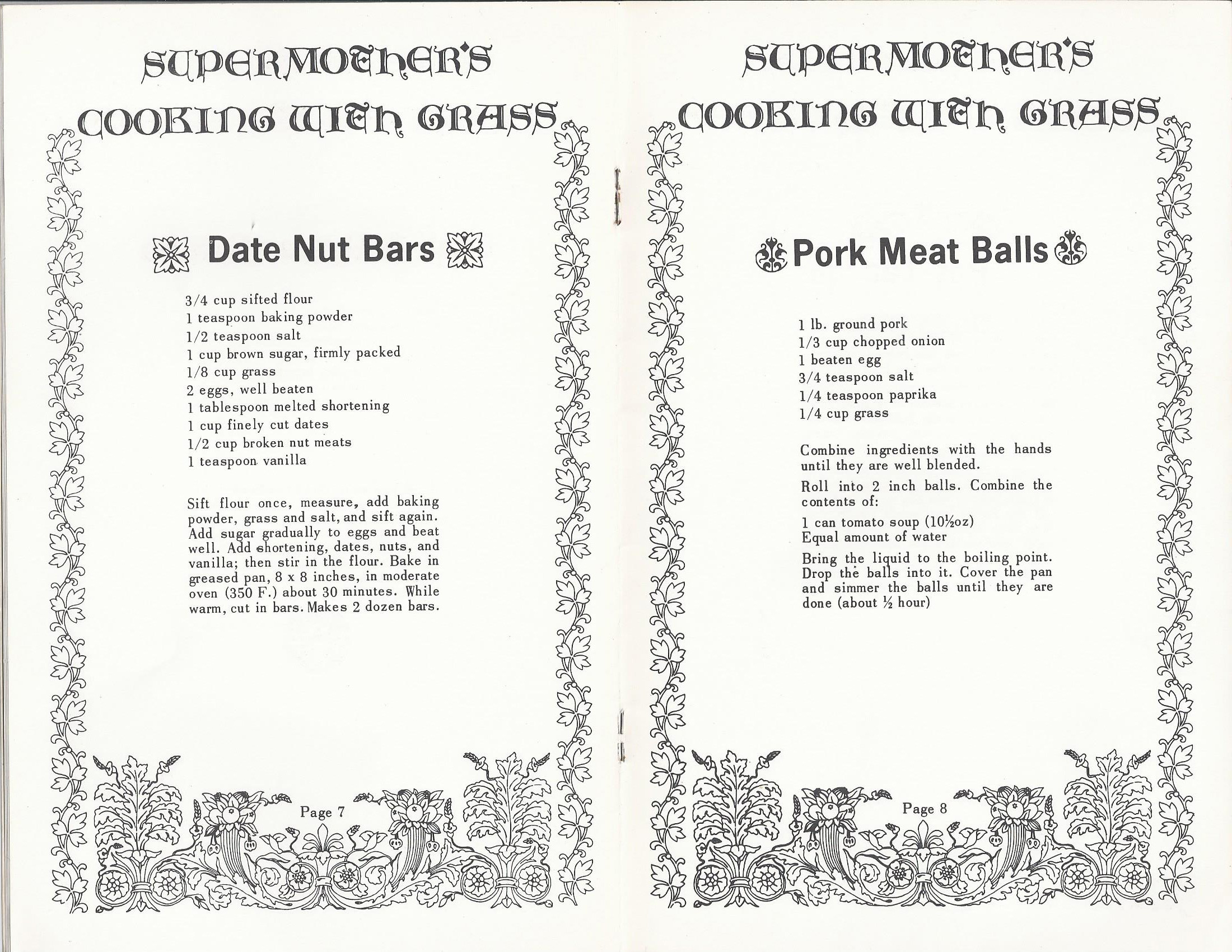 SUPERMOTHER'S
COOKING WITH GRASS

Date Nut Bars

3/4 cup sifted flour
1 teaspoon baking powder
1/2 teaspoon salt
1 cup brown sugar, firmly packed
1/8 cup grass
2 eggs, well beaten
1 tablespoon melted shortening
1 cup finely cut dates
1/2 cup broken nut meats
1 teaspoon vanilla

Sift flour once, measure, add baking powder, grass and salt, and sift again. Add sugar gradually to eggs and beat well. Add shortening, dates, nuts, and vanilla; then stir in the flour. Bake in greased pan, 8 x 8 inches, in moderate oven (350 F.) about 30 minutes. While warm, cut in bars. Makes 2 dozen bars.

Page 7

SUPERMOTHER'S
COOKING WITH GRASS

Pork Meat Balls

1 lb. ground pork
1/3 cup chopped onion
1 beaten egg
3/4 teaspoon salt
1/4 teaspoon paprika
1/4 cup grass

Combine ingredients with the hands until they are well blended.

Roll into 2 inch balls. Combine the contents of:

1 can tomato soup (10½oz)
Equal amount of water

Bring the liquid to the boiling point. Drop the balls into it. Cover the pan and simmer the balls until they are done (about ½ hour)

Page 8